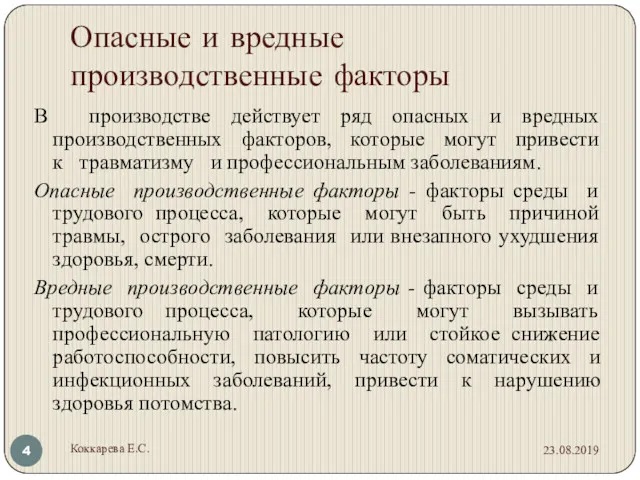 Опасные и вредные производственные факторы

В производстве действует ряд опасных и вредных производственных факторов, которые могут привести к травматизму и профессиональным заболеваниям.

Опасные производственные факторы - факторы среды и трудового процесса, которые могут быть причиной травмы, острого заболевания или внезапного ухудшения здоровья, смерти.

Вредные производственные факторы - факторы среды и трудового процесса, которые могут вызывать профессиональную патологию или стойкое снижение работоспособности, повысить частоту соматических и инфекционных заболеваний, привести к нарушению здоровья потомства.

4

Коккарева Е.С.

23.08.2019